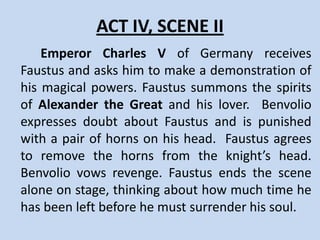 ACT IV, SCENE II

Emperor Charles V of Germany receives Faustus and asks him to make a demonstration of his magical powers. Faustus summons the spirits of Alexander the Great and his lover. Benvolio expresses doubt about Faustus and is punished with a pair of horns on his head. Faustus agrees to remove the horns from the knight's head. Benvolio vows revenge. Faustus ends the scene alone on stage, thinking about how much time he has been left before he must surrender his soul.